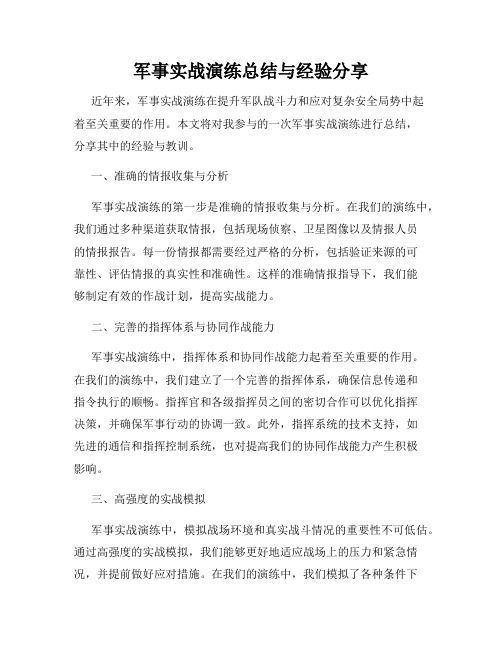 军事实战演练总结与经验分享

近年来，军事实战演练在提升军队战斗力和应对复杂安全局势中起着至关重要的作用。本文将对我参与的一次军事实战演练进行总结，分享其中的经验与教训。

一、准确的情报收集与分析

军事实战演练的第一步是准确的情报收集与分析。在我们的演练中，我们通过多种渠道获取情报，包括现场侦察、卫星图像以及情报人员的情报报告。每一份情报都需要经过严格的分析，包括验证来源的可靠性、评估情报的真实性和准确性。这样的准确情报指导下，我们能够制定有效的作战计划，提高实战能力。

二、完善的指挥体系与协同作战能力

军事实战演练中，指挥体系和协同作战能力起着至关重要的作用。在我们的演练中，我们建立了一个完善的指挥体系，确保信息传递和指令执行的顺畅。指挥官和各级指挥员之间的密切合作可以优化指挥决策，并确保军事行动的协调一致。此外，指挥系统的技术支持，如先进的通信和指挥控制系统，也对提高我们的协同作战能力产生积极影响。

三、高强度的实战模拟

军事实战演练中，模拟战场环境和真实战斗情况的重要性不可低估。通过高强度的实战模拟，我们能够更好地适应战场上的压力和紧急情况，并提前做好应对措施。在我们的演练中，我们模拟了各种条件下